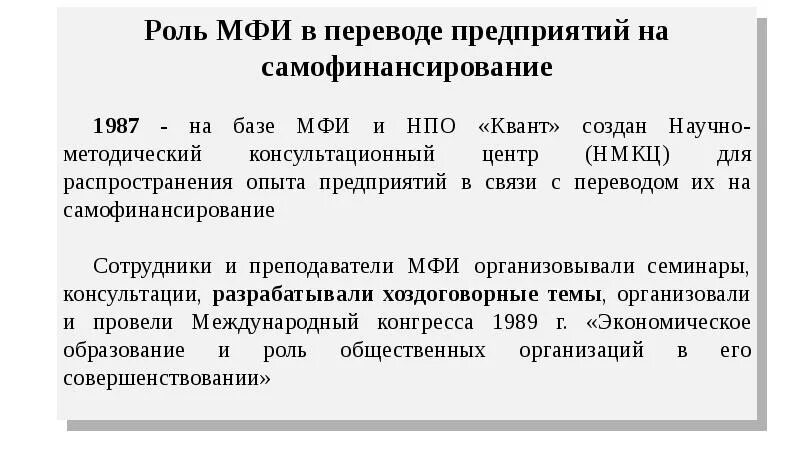 Роль МФИ в переводе предприятий на самофинансирование

1987 - на базе МФИ и НПО «Квант» создан Научно-методический консультационный центр (НМКЦ) для распространения опыта предприятий в связи с переводом их на самофинансирование

Сотрудники и преподаватели МФИ организовывали семинары, консультации, разрабатывали хоздоговорные темы, организовали и провели Международный конгресса 1989 г. «Экономическое образование и роль общественных организаций в его совершенствовании»